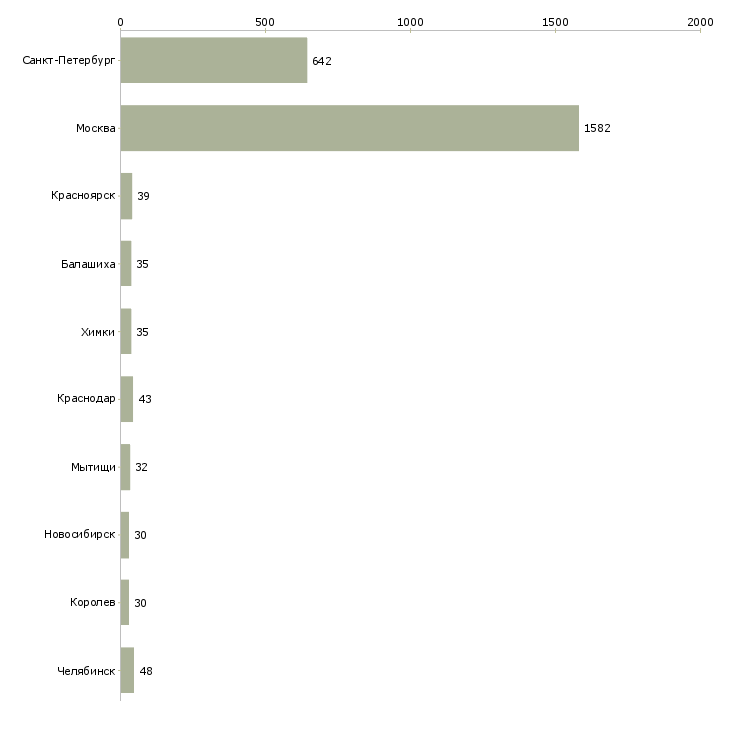 0
500
1000
1500
2000

Санкт-Петербург 642
Москва 1582
Красноярск 39
Балашиха 35
Химки 35
Краснодар 43
Мытищи 32
Новосибирск 30
Королев 30
Челябинск 48